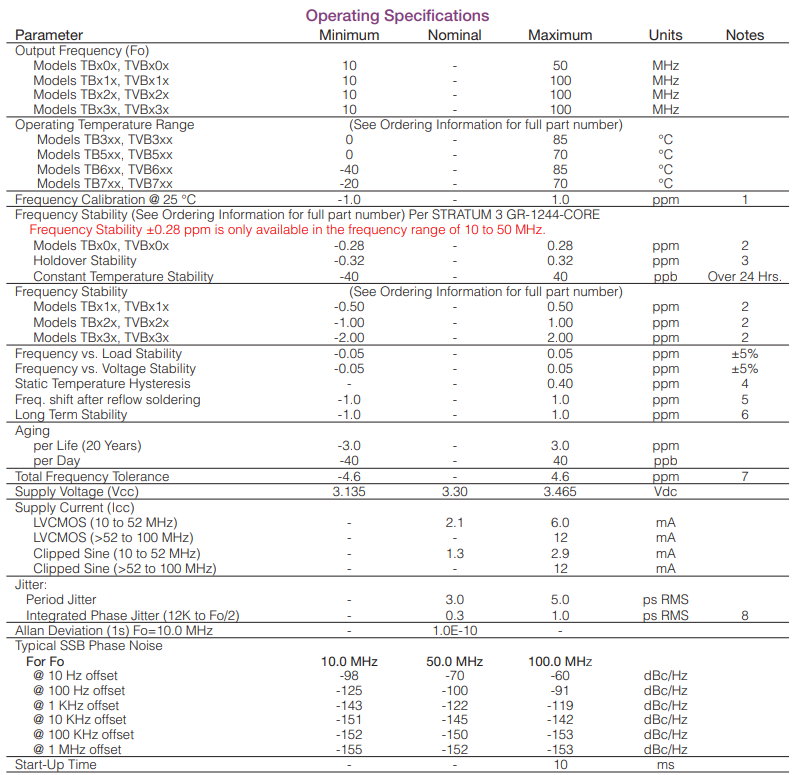 Operating Specifications

| Parameter | Minimum | Nominal | Maximum | Units | Notes |
|---|---|---|---|---|---|
| Output Frequency (Fo) | | | | | |
| Models TBx0x, TVBx0x | 10 | - | 50 | MHz | |
| Models TBx1x, TVBx1x | 10 | - | 100 | MHz | |
| Models TBx2x, TVBx2x | 10 | - | 100 | MHz | |
| Models TBx3x, TVBx3x | 10 | - | 100 | MHz | |
| Operating Temperature Range | (See Ordering Information for full part number) | | | | |
| Models TB3xx, TVB3xx | 0 | - | 85 | °C | |
| Models TB5xx, TVB5xx | 0 | - | 70 | °C | |
| Models TB6xx, TVB6xx | -40 | - | 85 | °C | |
| Models TB7xx, TVB7xx | -20 | - | 70 | °C | |
| Frequency Calibration @ 25 °C | -1.0 | - | 1.0 | ppm | 1 |
| Frequency Stability (See Ordering Information for full part number) Per STRATUM 3 GR-1244-CORE | | | | | |
| Frequency Stability ±0.28 ppm is only available in the frequency range of 10 to 50 MHz. | | | | | |
| Models TBx0x, TVBx0x | -0.28 | - | 0.28 | ppm | 2 |
| Holdover Stability | -0.32 | - | 0.32 | ppm | 3 |
| Constant Temperature Stability | -40 | - | 40 | ppb | Over 24 Hrs. |
| Frequency Stability | (See Ordering Information for full part number) | | | | |
| Models TBx1x, TVBx1x | -0.50 | - | 0.50 | ppm | 2 |
| Models TBx2x, TVBx2x | -1.00 | - | 1.00 | ppm | 2 |
| Models TBx3x, TVBx3x | -2.00 | - | 2.00 | ppm | 2 |
| Frequency vs. Load Stability | -0.05 | - | 0.05 | ppm | ±5% |
| Frequency vs. Voltage Stability | -0.05 | - | 0.05 | ppm | ±5% |
| Static Temperature Hysteresis | - | - | 0.40 | ppm | 4 |
| Freq. shift after reflow soldering | -1.0 | - | 1.0 | ppm | 5 |
| Long Term Stability | -1.0 | - | 1.0 | ppm | 6 |
| Aging | | | | | |
| per Life (20 Years) | -3.0 | - | 3.0 | ppm | |
| per Day | -40 | - | 40 | ppb | |
| Total Frequency Tolerance | -4.6 | - | 4.6 | ppm | 7 |
| Supply Voltage (Vcc) | 3.135 | 3.30 | 3.465 | Vdc | |
| Supply Current (Icc) | | | | | |
| LVCMOS (10 to 52 MHz) | - | 2.1 | 6.0 | mA | |
| LVCMOS (>52 to 100 MHz) | - | - | 12 | mA | |
| Clipped Sine (10 to 52 MHz) | - | 1.3 | 2.9 | mA | |
| Clipped Sine (>52 to 100 MHz) | - | - | 12 | mA | |
| Jitter: | | | | | |
| Period Jitter | - | 3.0 | 5.0 | ps RMS | |
| Integrated Phase Jitter (12K to Fo/2) | - | 0.3 | 1.0 | ps RMS | 8 |
| Allan Deviation (1s) Fo=10.0 MHz | - | 1.0E-10 | - | | |
| Typical SSB Phase Noise | | | | | |
| For Fo | 10.0 MHz | 50.0 MHz | 100.0 MHz | | |
| @ 10 Hz offset | -98 | -70 | -60 | dBc/Hz | |
| @ 100 Hz offset | -125 | -100 | -91 | dBc/Hz | |
| @ 1 KHz offset | -143 | -122 | -119 | dBc/Hz | |
| @ 10 KHz offset | -151 | -145 | -142 | dBc/Hz | |
| @ 100 KHz offset | -152 | -150 | -153 | dBc/Hz | |
| @ 1 MHz offset | -155 | -152 | -153 | dBc/Hz | |
| Start-Up Time | - | - | 10 | ms | |